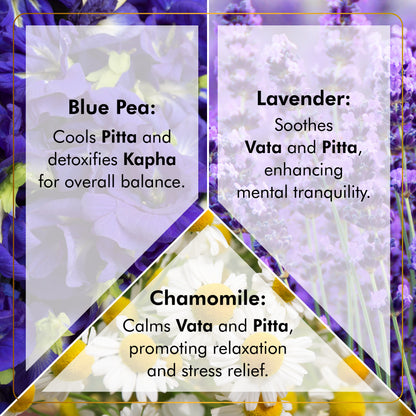 Blue Pea:

Cools Pitta and detoxifies Kapha for overall balance.

Lavender:

Soothes Vata and Pitta, enhancing mental tranquility.

Chamomile:

Calms Vata and Pitta, promoting relaxation and stress relief.